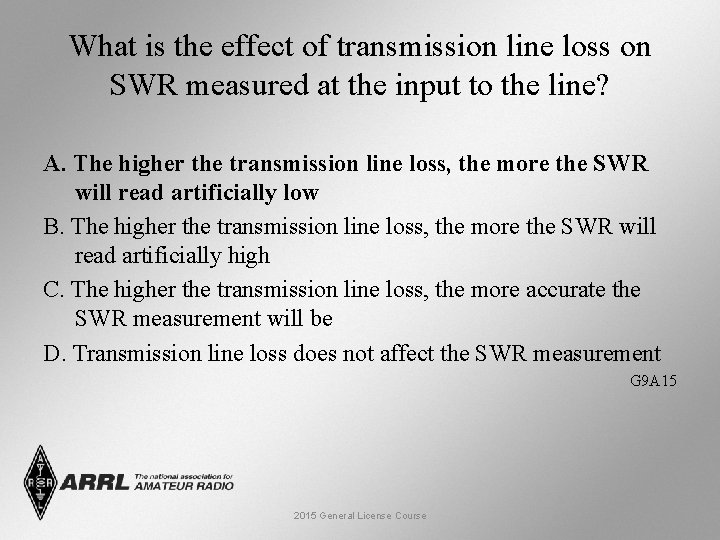 What is the effect of transmission line loss on SWR measured at the input to the line?

A. The higher the transmission line loss, the more the SWR will read artificially low

B. The higher the transmission line loss, the more the SWR will read artificially high

C. The higher the transmission line loss, the more accurate the SWR measurement will be

D. Transmission line loss does not affect the SWR measurement

G9A15

ARRL The national association for AMATEUR RADIO

2015 General License Course